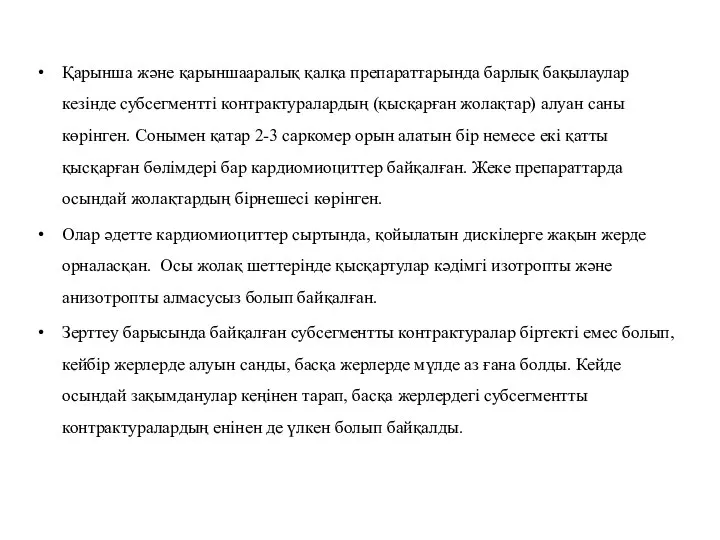 • Қарынша және қарыншааралық қалқа препараттарында барлық бақылаулар кезінде субсегментті контрактуралардың (қысқарған жолақтар) алуан саны көрінген. Сонымен қатар 2-3 саркомер орын алатын бір немесе екі қатты қысқарған бөлімдері бар кардиомиоциттер байқалған. Жеке препараттарда осындай жолақтардың бірнешесі көрінген.

• Олар әдетте кардиомиоциттер сыртында, қойылатын дискілерге жақын жерде орналасқан. Осы жолақ шеттерінде қысқартулар кәдімгі изотропты және анизотропты алмасусыз болып байқалған.

• Зерттеу барысында байқалған субсегментты контрактуралар біртекті емес болып, кейбір жерлерде алуын санды, басқа жерлерде мүлде аз ғана болды. Кейде осындай зақымданулар кеңінен тарап, басқа жерлердегі субсегментты контрактуралардың енінен де үлкен болып байқалды.